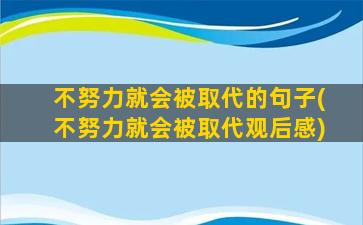 不努力就会被取代的句子(不努力就会被取代观后感)